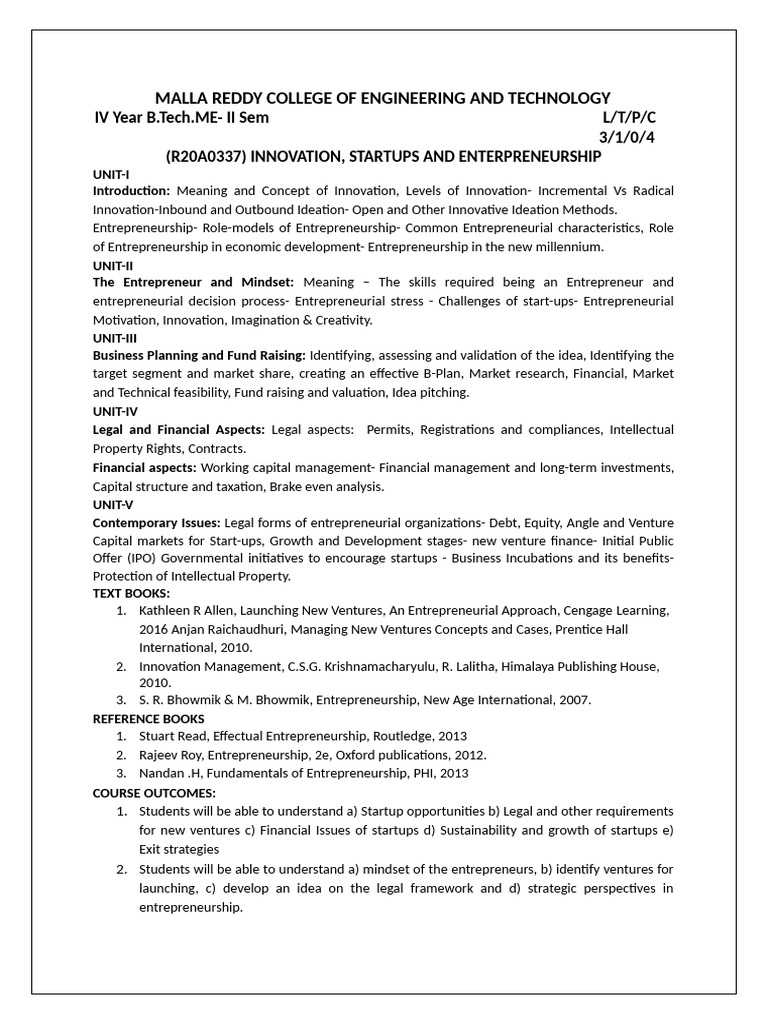 MALLA REDDY COLLEGE OF ENGINEERING AND TECHNOLOGY
IV Year B.Tech.ME- II Sem L/T/P/C
3/1/0/4
(R20A0337) INNOVATION, STARTUPS AND ENTERPRENEURSHIP
UNIT-I
Introduction: Meaning and Concept of Innovation, Levels of Innovation- Incremental Vs Radical Innovation-Inbound and Outbound Ideation- Open and Other Innovative Ideation Methods. Entrepreneurship- Role-models of Entrepreneurship- Common Entrepreneurial characteristics, Role of Entrepreneurship in economic development- Entrepreneurship in the new millennium.
UNIT-II
The Entrepreneur and Mindset: Meaning – The skills required being an Entrepreneur and entrepreneurial decision process- Entrepreneurial stress - Challenges of start-ups- Entrepreneurial Motivation, Innovation, Imagination & Creativity.
UNIT-III
Business Planning and Fund Raising: Identifying, assessing and validation of the idea, Identifying the target segment and market share, creating an effective B-Plan, Market research, Financial, Market and Technical feasibility, Fund raising and valuation, Idea pitching.
UNIT-IV
Legal and Financial Aspects: Legal aspects: Permits, Registrations and compliances, Intellectual Property Rights, Contracts.
Financial aspects: Working capital management- Financial management and long-term investments, Capital structure and taxation, Brake even analysis.
UNIT-V
Contemporary Issues: Legal forms of entrepreneurial organizations- Debt, Equity, Angle and Venture Capital markets for Start-ups, Growth and Development stages- new venture finance- Initial Public Offer (IPO) Governmental initiatives to encourage startups - Business Incubations and its benefits- Protection of Intellectual Property.
TEXT BOOKS:
1. Kathleen R Allen, Launching New Ventures, An Entrepreneurial Approach, Cengage Learning, 2016 Anjan Raichaudhuri, Managing New Ventures Concepts and Cases, Prentice Hall International, 2010.
2. Innovation Management, C.S.G. Krishnamacharyulu, R. Lalitha, Himalaya Publishing House, 2010.
3. S. R. Bhowmik & M. Bhowmik, Entrepreneurship, New Age International, 2007.
REFERENCE BOOKS
1. Stuart Read, Effectual Entrepreneurship, Routledge, 2013
2. Rajeev Roy, Entrepreneurship, 2e, Oxford publications, 2012.
3. Nandan .H, Fundamentals of Entrepreneurship, PHI, 2013
COURSE OUTCOMES:
1. Students will be able to understand a) Startup opportunities b) Legal and other requirements for new ventures c) Financial Issues of startups d) Sustainability and growth of startups e) Exit strategies
2. Students will be able to understand a) mindset of the entrepreneurs, b) identify ventures for launching, c) develop an idea on the legal framework and d) strategic perspectives in entrepreneurship.